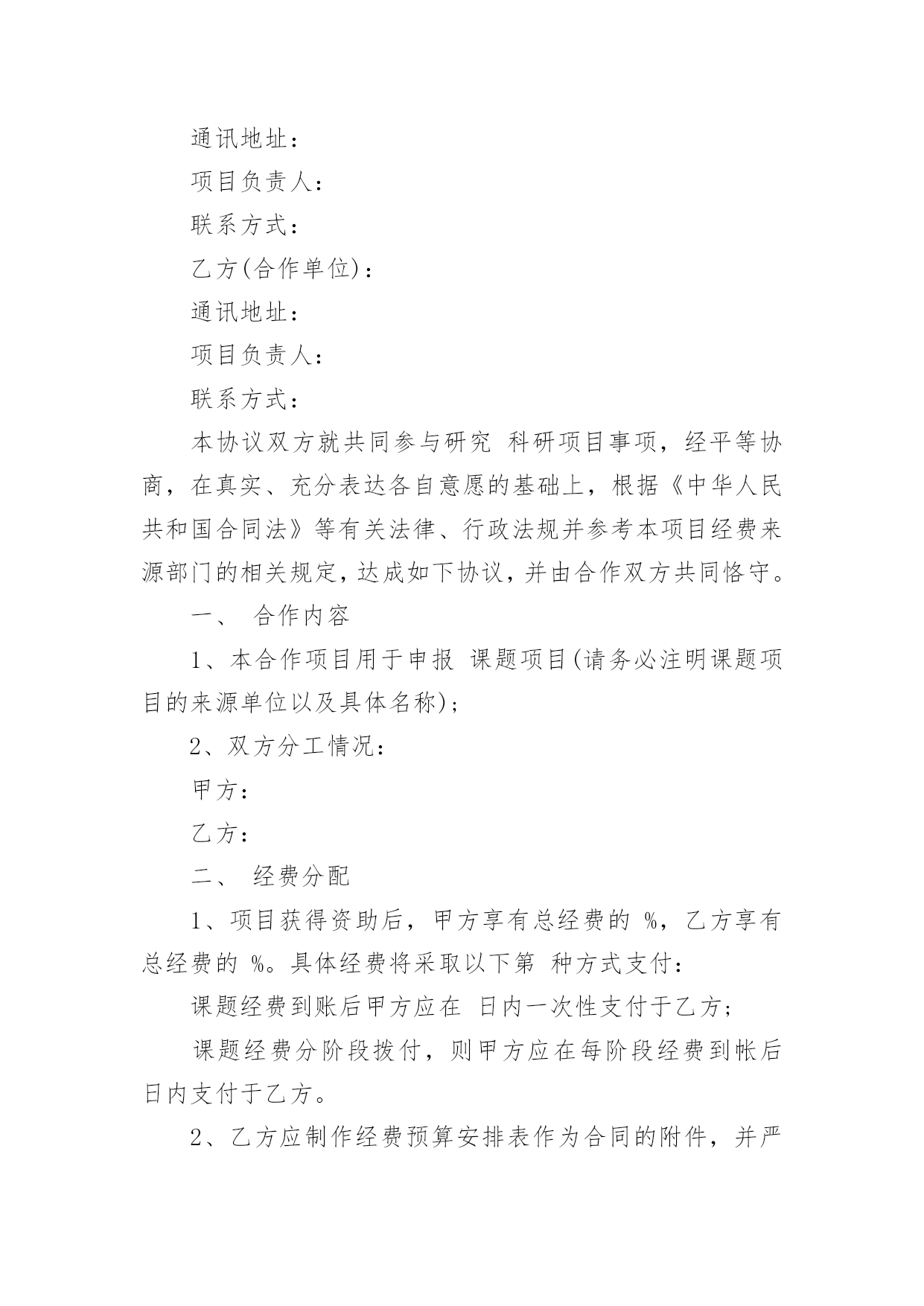 通讯地址：

项目负责人：

联系方式：

乙方(合作单位)：

通讯地址：

项目负责人：

联系方式：

本协议双方就共同参与研究 科研项目事项，经平等协商，在真实、充分表达各自意愿的基础上，根据《中华人民共和国合同法》等有关法律、行政法规并参考本项目经费来源部门的相关规定，达成如下协议，并由合作双方共同恪守。

一、 合作内容

1、本合作项目用于申报 课题项目(请务必注明课题项目的来源单位以及具体名称)；

2、双方分工情况：

甲方：

乙方：

二、 经费分配

1、项目获得资助后，甲方享有总经费的 %，乙方享有总经费的 %。具体经费将采取以下第 种方式支付：

课题经费到账后甲方应在 日内一次性支付于乙方；

课题经费分阶段拨付，则甲方应在每阶段经费到帐后 日内支付于乙方。

2、乙方应制作经费预算安排表作为合同的附件，并严